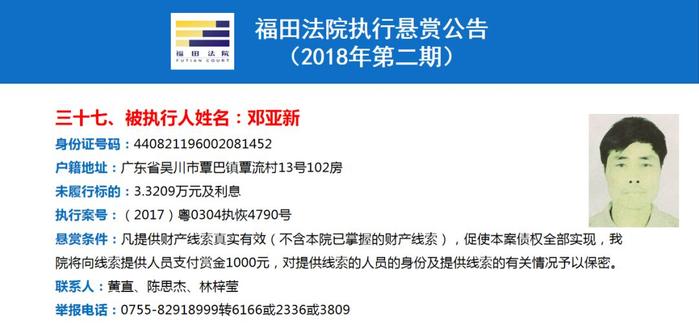 福田法院
FUTIAN COURT

福田法院执行悬赏公告
（2018年第二期）

三十七、被执行人姓名：邓亚新

身份证号码：440821196002081452

户籍地址：广东省吴川市覃巴镇覃流村13号102房

未履行标的：3.3209万元及利息

执行案号：（2017）粤0304执恢4790号

悬赏条件：凡提供财产线索真实有效（不含本院已掌握的财产线索），促使本案债权全部实现，我院将向线索提供人员支付赏金1000元，对提供线索的人员的身份及提供线索的有关情况予以保密。

联系人：黄直、陈思杰、林梓莹

举报电话：0755-82918999转6166或2336或3809